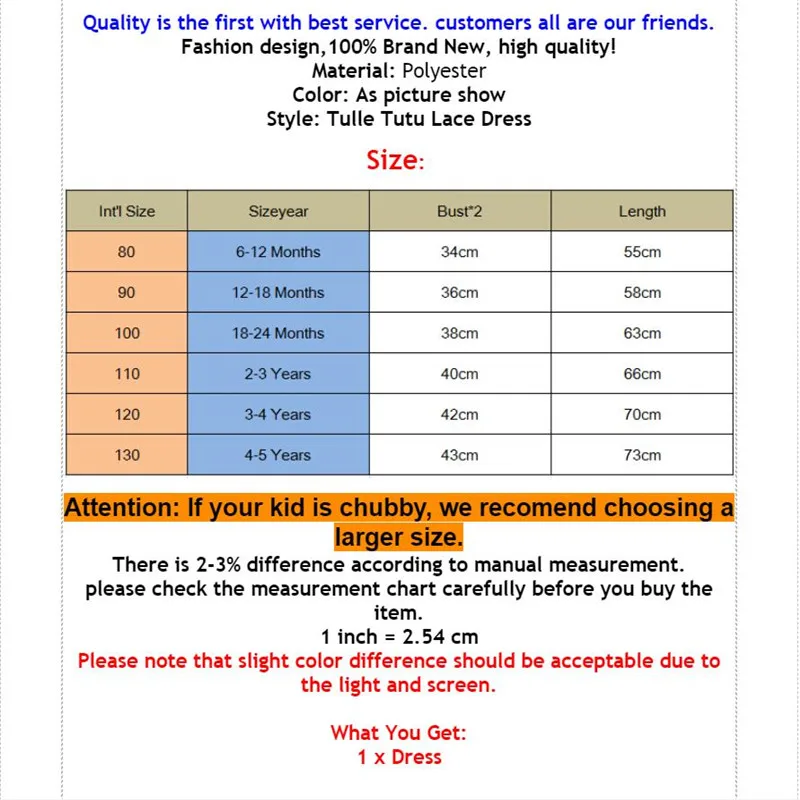 Quality is the first with best service. customers all are our friends.
Fashion design,100% Brand New, high quality!
Material: Polyester
Color: As picture show
Style: Tulle Tutu Lace Dress

Size:

| Int'l Size | Sizeyear | Bust*2 | Length |
|---|---|---|---|
| 80 | 6-12 Months | 34cm | 55cm |
| 90 | 12-18 Months | 36cm | 58cm |
| 100 | 18-24 Months | 38cm | 63cm |
| 110 | 2-3 Years | 40cm | 66cm |
| 120 | 3-4 Years | 42cm | 70cm |
| 130 | 4-5 Years | 43cm | 73cm |

Attention: If your kid is chubby, we recomend choosing a larger size.
There is 2-3% difference according to manual measurement. please check the measurement chart carefully before you buy the item.
1 inch = 2.54 cm
Please note that slight color difference should be acceptable due to the light and screen.

What You Get:
1 x Dress